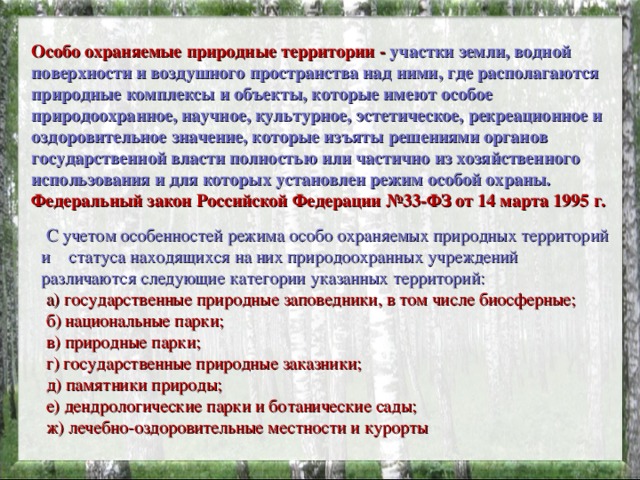 Особо охраняемые природные территории - участки земли, водной поверхности и воздушного пространства над ними, где располагаются природные комплексы и объекты, которые имеют особое природоохранное, научное, культурное, эстетическое, рекреационное и оздоровительное значение, которые изъяты решениями органов государственной власти полностью или частично из хозяйственного использования и для которых установлен режим особой охраны. Федеральный закон Российской Федерации №33-ФЗ от 14 марта 1995 г.

С учетом особенностей режима особо охраняемых природных территорий и статуса находящихся на них природоохранных учреждений различаются следующие категории указанных территорий:
а) государственные природные заповедники, в том числе биосферные;
б) национальные парки;
в) природные парки;
г) государственные природные заказники;
д) памятники природы;
е) дендрологические парки и ботанические сады;
ж) лечебно-оздоровительные местности и курорты